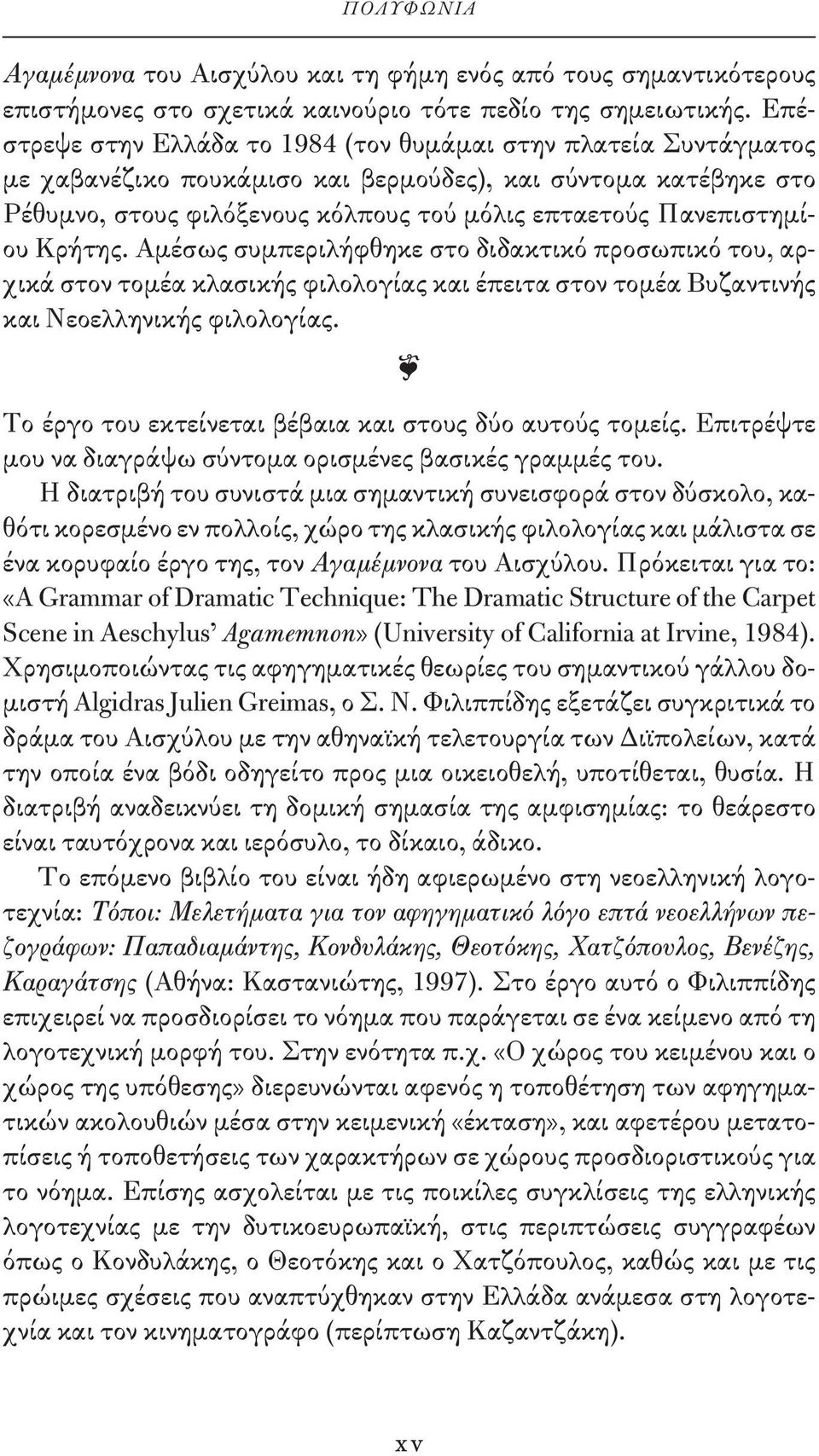 ΠΟΛΥΦΩΝΙΑ

Αγαμέμνονα του Αισχύλου και τη φήμη ενός από τους σημαντικότερους επιστήμονες στο σχετικά καινούριο τότε πεδίο της σημειωτικής. Επέστρεψε στην Ελλάδα το 1984 (τον θυμάμαι στην πλατεία Συντάγματος με χαβανέζικο πουκάμισο και βερμούδες), και σύντομα κατέβηκε στο Ρέθυμνο, στους φιλόξενους κόλπους τού μόλις επταετούς Πανεπιστημίου Κρήτης. Αμέσως συμπεριλήφθηκε στο διδακτικό προσωπικό του, αρχικά στον τομέα κλασικής φιλολογίας και έπειτα στον τομέα Βυζαντινής και Νεοελληνικής φιλολογίας.

Το έργο του εκτείνεται βέβαια και στους δύο αυτούς τομείς. Επιτρέψτε μου να διαγράψω σύντομα ορισμένες βασικές γραμμές του.

Η διατριβή του συνιστά μια σημαντική συνεισφορά στον δύσκολο, καθότι κορεσμένο εν πολλοίς, χώρο της κλασικής φιλολογίας και μάλιστα σε ένα κορυφαίο έργο της, τον Αγαμέμνονα του Αισχύλου. Πρόκειται για το: «A Grammar of Dramatic Technique: The Dramatic Structure of the Carpet Scene in Aeschylus' Agamemnon» (University of California at Irvine, 1984). Χρησιμοποιώντας τις αφηγηματικές θεωρίες του σημαντικού γάλλου δομιστή Algidras Julien Greimas, ο Σ. Ν. Φιλιππίδης εξετάζει συγκριτικά το δράμα του Αισχύλου με την αθηναϊκή τελετουργία των Διϊπολείων, κατά την οποία ένα βόδι οδηγείτο προς μια οικειοθελή, υποτίθεται, θυσία. Η διατριβή αναδεικνύει τη δομική σημασία της αμφισημίας: το θεάρεστο είναι ταυτόχρονα και ιερόσυλο, το δίκαιο, άδικο.

Το επόμενο βιβλίο του είναι ήδη αφιερωμένο στη νεοελληνική λογοτεχνία: Τόποι: Μελετήματα για τον αφηγηματικό λόγο επτά νεοελλήνων πεζογράφων: Παπαδιαμάντης, Κονδυλάκης, Θεοτόκης, Χατζόπουλος, Βενέζης, Καραγάτσης (Αθήνα: Καστανιώτης, 1997). Στο έργο αυτό ο Φιλιππίδης επιχειρεί να προσδιορίσει το νόημα που παράγεται σε ένα κείμενο από τη λογοτεχνική μορφή του. Στην ενότητα π.χ. «Ο χώρος του κειμένου και ο χώρος της υπόθεσης» διερευνώνται αφενός η τοποθέτηση των αφηγηματικών ακολουθιών μέσα στην κειμενική «έκταση», και αφετέρου μετατοπίσεις ή τοποθετήσεις των χαρακτήρων σε χώρους προσδιοριστικούς για το νόημα. Επίσης ασχολείται με τις ποικίλες συγκλίσεις της ελληνικής λογοτεχνίας με την δυτικοευρωπαϊκή, στις περιπτώσεις συγγραφέων όπως ο Κονδυλάκης, ο Θεοτόκης και ο Χατζόπουλος, καθώς και με τις πρώιμες σχέσεις που αναπτύχθηκαν στην Ελλάδα ανάμεσα στη λογοτεχνία και τον κινηματογράφο (περίπτωση Καζαντζάκη).

xv